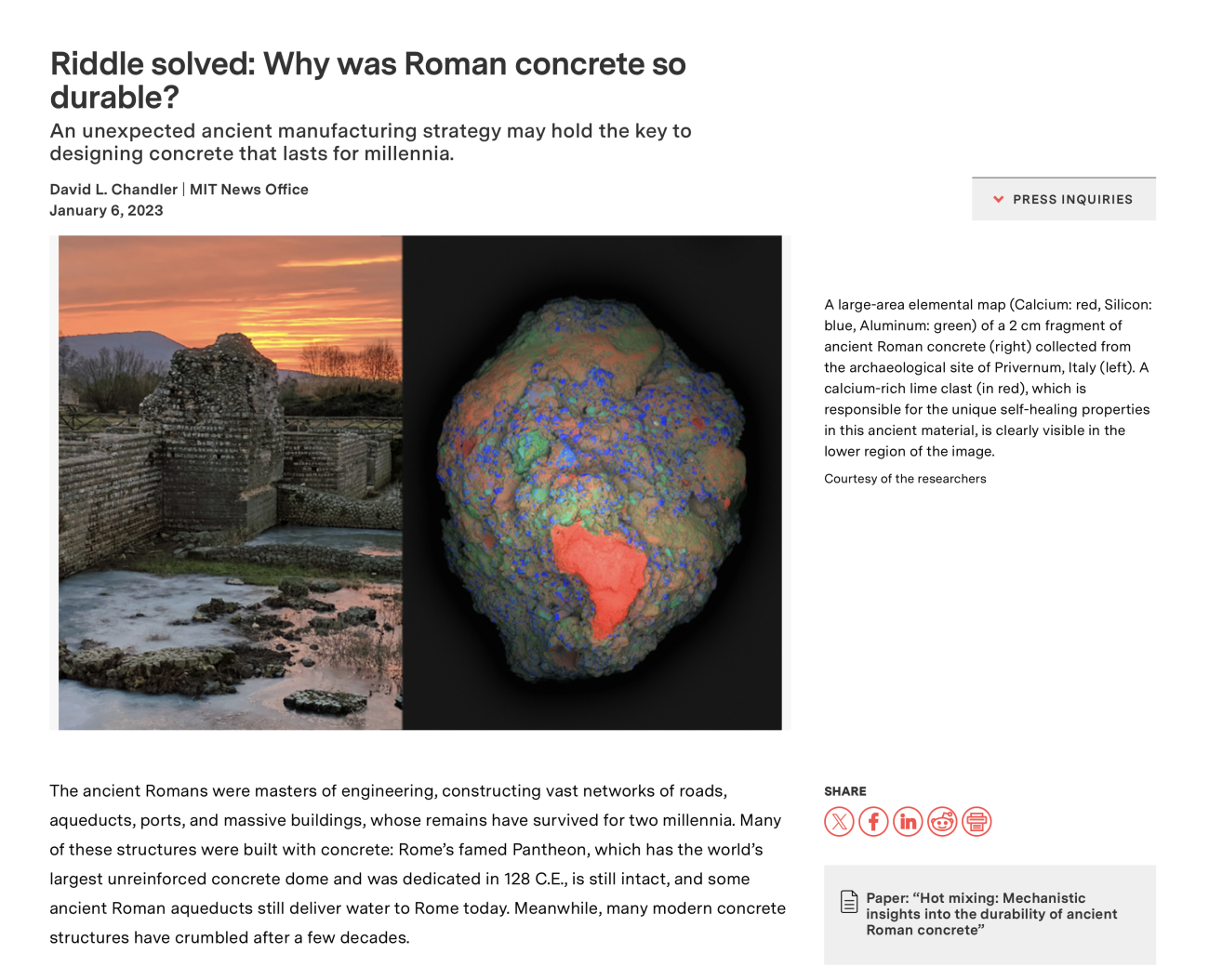 Riddle solved: Why was Roman concrete so durable?

An unexpected ancient manufacturing strategy may hold the key to designing concrete that lasts for millennia.

David L. Chandler | MIT News Office
January 6, 2023

PRESS INQUIRIES

A large-area elemental map (Calcium: red, Silicon: blue, Aluminum: green) of a 2 cm fragment of ancient Roman concrete (right) collected from the archaeological site of Privernum, Italy (left). A calcium-rich lime clast (in red), which is responsible for the unique self-healing properties in this ancient material, is clearly visible in the lower region of the image.

Courtesy of the researchers

The ancient Romans were masters of engineering, constructing vast networks of roads, aqueducts, ports, and massive buildings, whose remains have survived for two millennia. Many of these structures were built with concrete: Rome's famed Pantheon, which has the world's largest unreinforced concrete dome and was dedicated in 128 C.E., is still intact, and some ancient Roman aqueducts still deliver water to Rome today. Meanwhile, many modern concrete structures have crumbled after a few decades.

SHARE

Paper: "Hot mixing: Mechanistic insights into the durability of ancient Roman concrete"